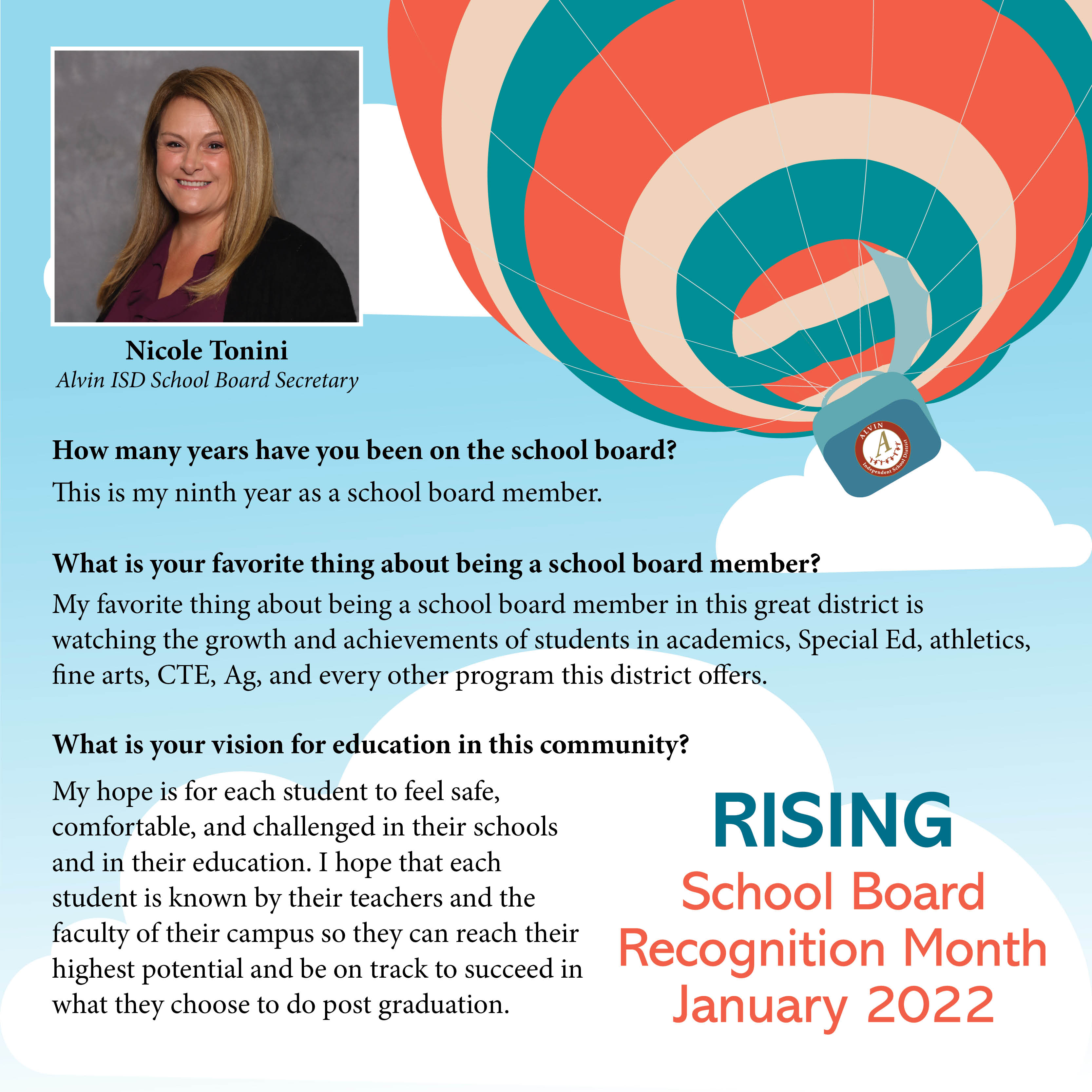 Nicole Tonini
Alvin ISD School Board Secretary

ALVIN
A
Independent School District

How many years have you been on the school board?

This is my ninth year as a school board member.

What is your favorite thing about being a school board member?

My favorite thing about being a school board member in this great district is watching the growth and achievements of students in academics, Special Ed, athletics, fine arts, CTE, Ag, and every other program this district offers.

What is your vision for education in this community?

My hope is for each student to feel safe, comfortable, and challenged in their schools and in their education. I hope that each student is known by their teachers and the faculty of their campus so they can reach their highest potential and be on track to succeed in what they choose to do post graduation.

RISING
School Board
Recognition Month
January 2022